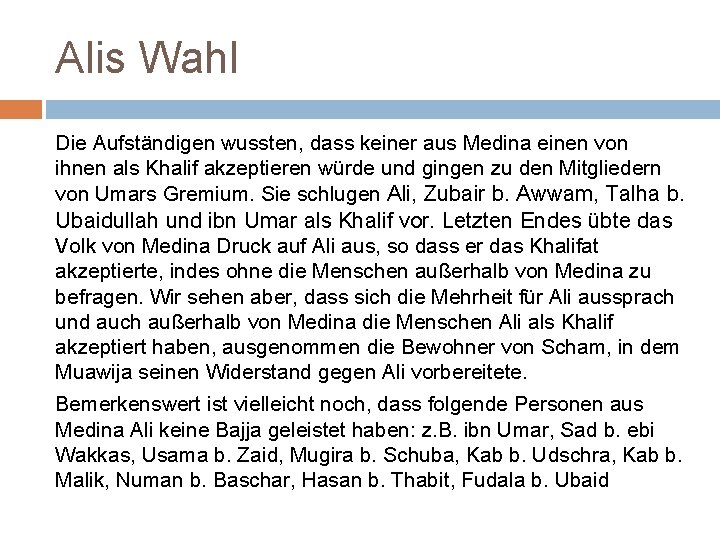 Alis Wahl

Die Aufständigen wussten, dass keiner aus Medina einen von ihnen als Khalif akzeptieren würde und gingen zu den Mitgliedern von Umars Gremium. Sie schlugen Ali, Zubair b. Awwam, Talha b. Ubaidullah und ibn Umar als Khalif vor. Letzten Endes übte das Volk von Medina Druck auf Ali aus, so dass er das Khalifat akzeptierte, indes ohne die Menschen außerhalb von Medina zu befragen. Wir sehen aber, dass sich die Mehrheit für Ali aussprach und auch außerhalb von Medina die Menschen Ali als Khalif akzeptiert haben, ausgenommen die Bewohner von Scham, in dem Muawija seinen Widerstand gegen Ali vorbereitete.

Bemerkenswert ist vielleicht noch, dass folgende Personen aus Medina Ali keine Bajja geleistet haben: z.B. ibn Umar, Sad b. ebi Wakkas, Usama b. Zaid, Mugira b. Schuba, Kab b. Udschra, Kab b. Malik, Numan b. Baschar, Hasan b. Thabit, Fudala b. Ubaid